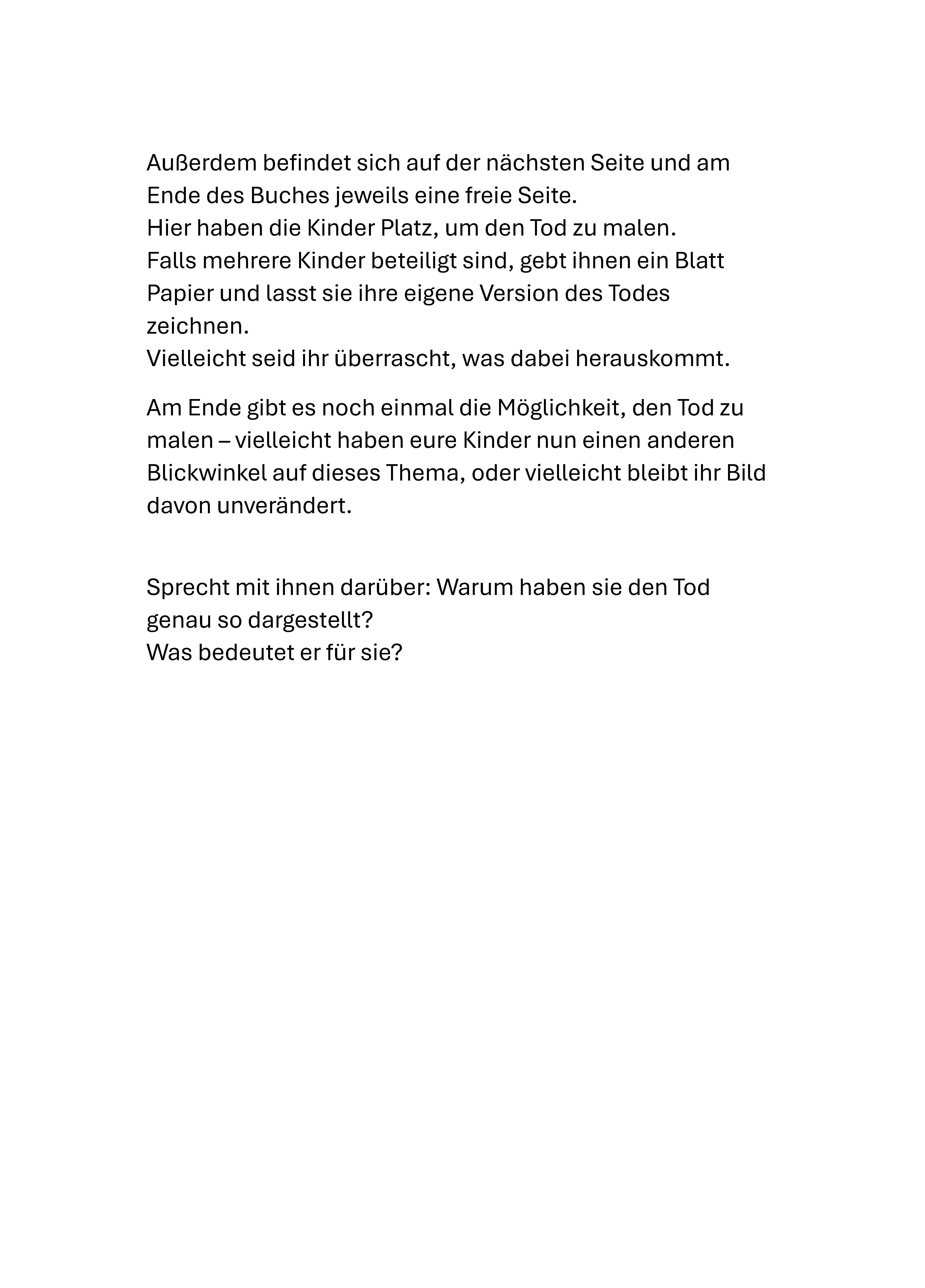 Außerdem befindet sich auf der nächsten Seite und am Ende des Buches jeweils eine freie Seite.
Hier haben die Kinder Platz, um den Tod zu malen.
Falls mehrere Kinder beteiligt sind, gebt ihnen ein Blatt Papier und lasst sie ihre eigene Version des Todes zeichnen.
Vielleicht seid ihr überrascht, was dabei herauskommt.

Am Ende gibt es noch einmal die Möglichkeit, den Tod zu malen – vielleicht haben eure Kinder nun einen anderen Blickwinkel auf dieses Thema, oder vielleicht bleibt ihr Bild davon unverändert.

Sprecht mit ihnen darüber: Warum haben sie den Tod genau so dargestellt?
Was bedeutet er für sie?